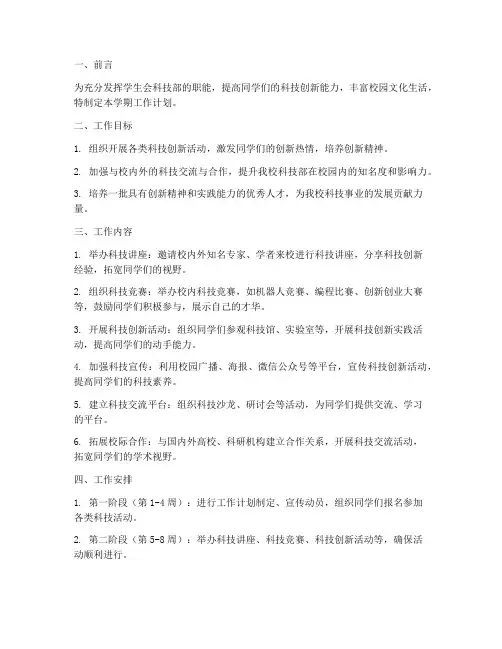 一、前言

为充分发挥学生会科技部的职能，提高同学们的科技创新能力，丰富校园文化生活，特制定本学期工作计划。

二、工作目标

1. 组织开展各类科技创新活动，激发同学们的创新热情，培养创新精神。

2. 加强与校内外的科技交流与合作，提升我校科技部在校园内的知名度和影响力。

3. 培养一批具有创新精神和实践能力的优秀人才，为我校科技事业的发展贡献力量。

三、工作内容

1. 举办科技讲座：邀请校内外知名专家、学者来校进行科技讲座，分享科技创新经验，拓宽同学们的视野。

2. 组织科技竞赛：举办校内科技竞赛，如机器人竞赛、编程比赛、创新创业大赛等，鼓励同学们积极参与，展示自己的才华。

3. 开展科技创新活动：组织同学们参观科技馆、实验室等，开展科技创新实践活动，提高同学们的动手能力。

4. 加强科技宣传：利用校园广播、海报、微信公众号等平台，宣传科技创新活动，提高同学们的科技素养。

5. 建立科技交流平台：组织科技沙龙、研讨会等活动，为同学们提供交流、学习的平台。

6. 拓展校际合作：与国内外高校、科研机构建立合作关系，开展科技交流活动，拓宽同学们的学术视野。

四、工作安排

1. 第一阶段（第1-4周）：进行工作计划制定、宣传动员，组织同学们报名参加各类科技活动。

2. 第二阶段（第5-8周）：举办科技讲座、科技竞赛、科技创新活动等，确保活动顺利进行。